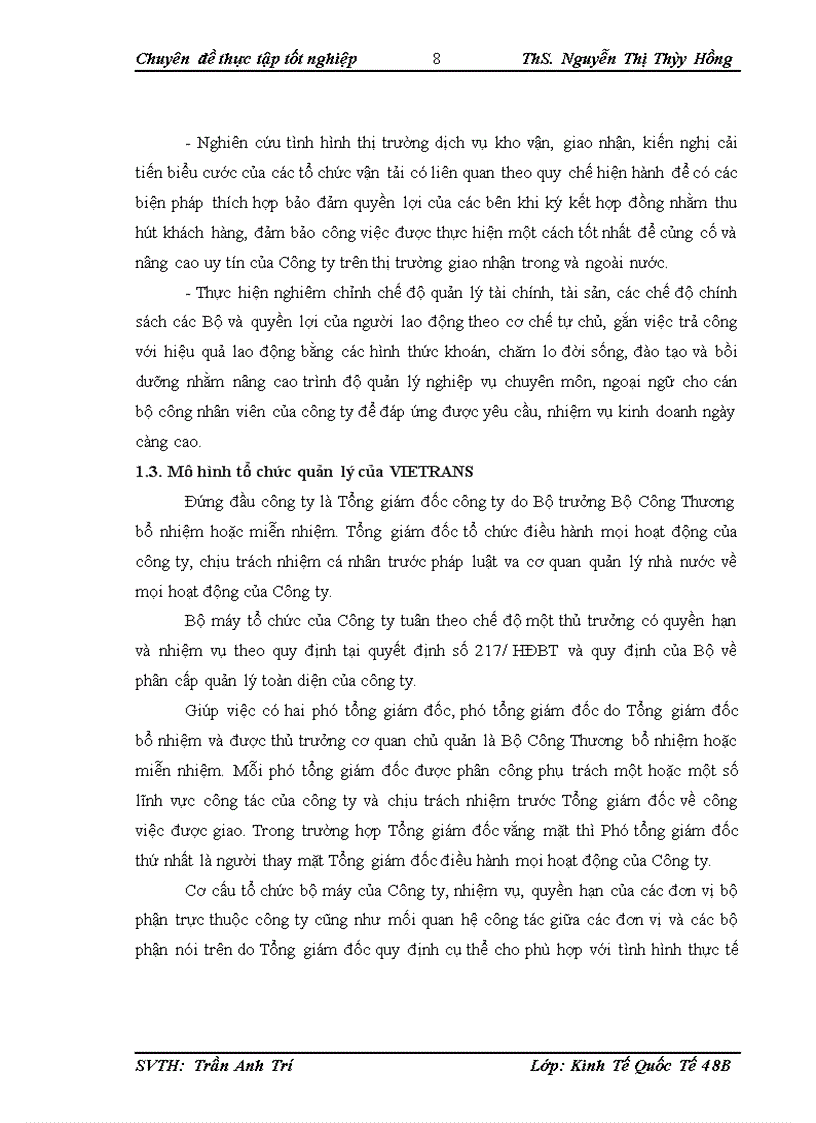 Chuyên đề thực tập tốt nghiệp 8 ThS. Nguyễn Thị Thùy Hồng

- Nghiên cứu tình hình thị trường dịch vụ kho vận, giao nhận, kiến nghị cải tiến biểu cước của các tổ chức vận tải có liên quan theo quy chế hiện hành để có các biện pháp thích hợp bảo đảm quyền lợi của các bên khi ký kết hợp đồng nhằm thu hút khách hàng, đảm bảo công việc được thực hiện một cách tốt nhất để củng cố và nâng cao uy tín của Công ty trên thị trường giao nhận trong và ngoài nước.

- Thực hiện nghiêm chỉnh chế độ quản lý tài chính, tài sản, các chế độ chính sách các Bộ và quyền lợi của người lao động theo cơ chế tự chủ, gắn việc trả công với hiệu quả lao động bằng các hình thức khoán, chăm lo đời sống, đào tạo và bồi dưỡng nhằm nâng cao trình độ quản lý nghiệp vụ chuyên môn, ngoại ngữ cho cán bộ công nhân viên của công ty để đáp ứng được yêu cầu, nhiệm vụ kinh doanh ngày càng cao.

1.3. Mô hình tổ chức quản lý của VIETRANS

Đứng đầu công ty là Tổng giám đốc công ty do Bộ trưởng Bộ Công Thương bổ nhiệm hoặc miễn nhiệm. Tổng giám đốc tổ chức điều hành mọi hoạt động của công ty, chịu trách nhiệm cá nhân trước pháp luật va cơ quan quản lý nhà nước về mọi hoạt động của Công ty.

Bộ máy tổ chức của Công ty tuân theo chế độ một thủ trưởng có quyền hạn và nhiệm vụ theo quy định tại quyết định số 217/ HĐBT và quy định của Bộ về phân cấp quản lý toàn diện của công ty.

Giúp việc có hai phó tổng giám đốc, phó tổng giám đốc do Tổng giám đốc bổ nhiệm và được thủ trưởng cơ quan chủ quản là Bộ Công Thương bổ nhiệm hoặc miễn nhiệm. Mỗi phó tổng giám đốc được phân công phụ trách một hoặc một số lĩnh vực công tác của công ty và chịu trách nhiệm trước Tổng giám đốc về công việc được giao. Trong trường hợp Tổng giám đốc vắng mặt thì Phó tổng giám đốc thứ nhất là người thay mặt Tổng giám đốc điều hành mọi hoạt động của Công ty.

Cơ cấu tổ chức bộ máy của Công ty, nhiệm vụ, quyền hạn của các đơn vị bộ phận trực thuộc công ty cũng như mối quan hệ công tác giữa các đơn vị và các bộ phận nói trên do Tổng giám đốc quy định cụ thể cho phù hợp với tình hình thực tế

SVTH: Trần Anh Trí Lớp: Kinh Tế Quốc Tế 48B